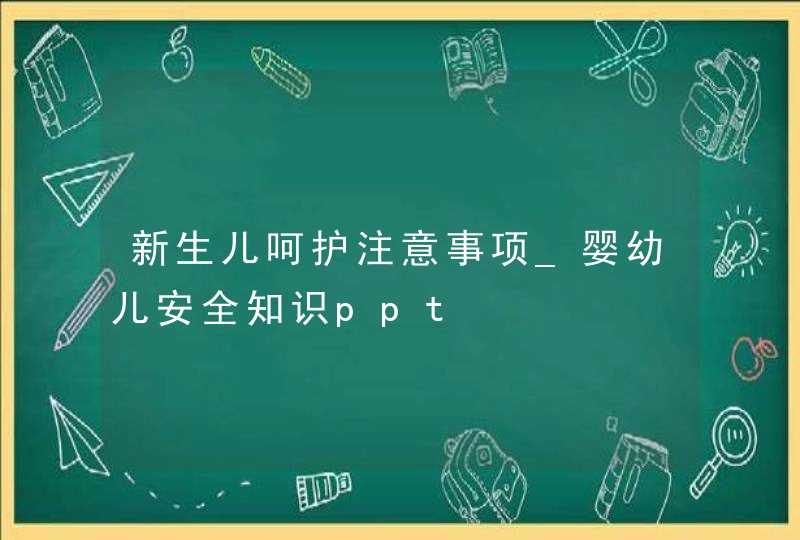 新生儿呵护注意事项_婴幼儿安全知识ppt